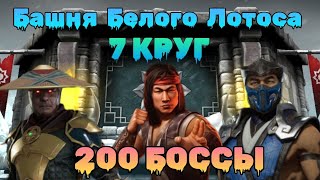 Башня Белого Лотоса
7 КРУГ
200 БОССЫ